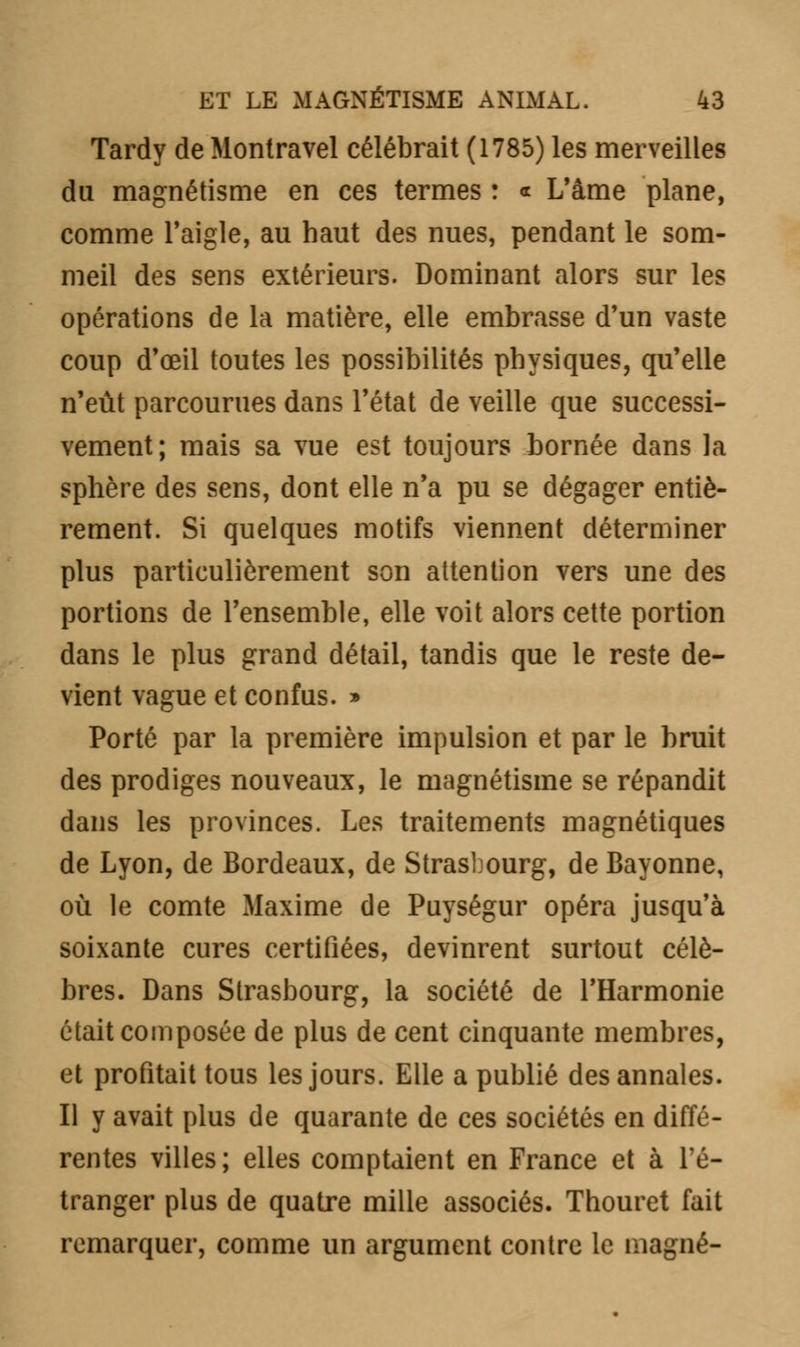 ET LE MAGNÉTISME ANIMAL. 43

Tardy de Montravel célébrait (1785) les merveilles du magnétisme en ces termes : « L'âme plane, comme l'aigle, au haut des nues, pendant le sommeil des sens extérieurs. Dominant alors sur les opérations de la matière, elle embrasse d'un vaste coup d'œil toutes les possibilités physiques, qu'elle n'eût parcourues dans l'état de veille que successivement; mais sa vue est toujours bornée dans la sphère des sens, dont elle n'a pu se dégager entièrement. Si quelques motifs viennent déterminer plus particulièrement son attention vers une des portions de l'ensemble, elle voit alors cette portion dans le plus grand détail, tandis que le reste devient vague et confus. »

Porté par la première impulsion et par le bruit des prodiges nouveaux, le magnétisme se répandit dans les provinces. Les traitements magnétiques de Lyon, de Bordeaux, de Strasbourg, de Bayonne, où le comte Maxime de Puységur opéra jusqu'à soixante cures certifiées, devinrent surtout célèbres. Dans Strasbourg, la société de l'Harmonie était composée de plus de cent cinquante membres, et profitait tous les jours. Elle a publié des annales. Il y avait plus de quarante de ces sociétés en différentes villes; elles comptaient en France et à l'étranger plus de quatre mille associés. Thouret fait remarquer, comme un argument contre le magné-